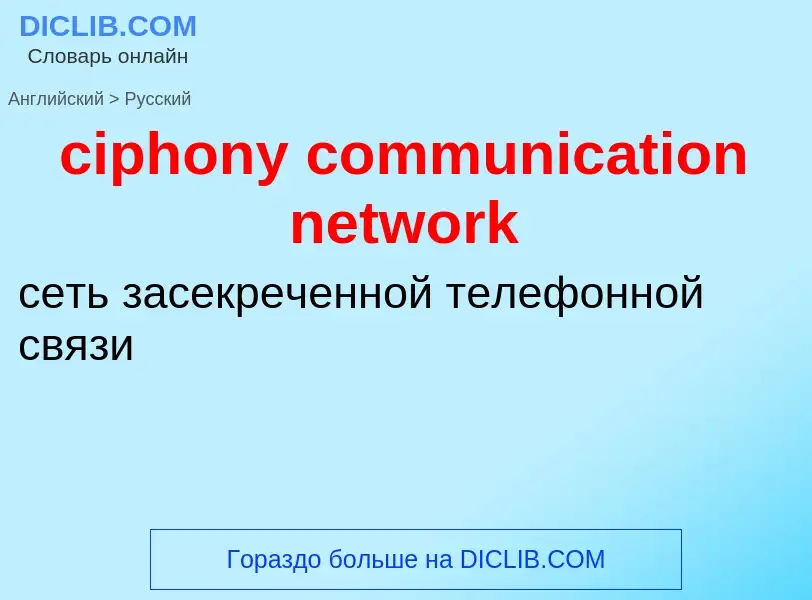 DICLIB.COM
Словарь онлайн

Английский > Русский

ciphony communication network

сеть засекреченной телефонной связи

Гораздо больше на DICLIB.COM